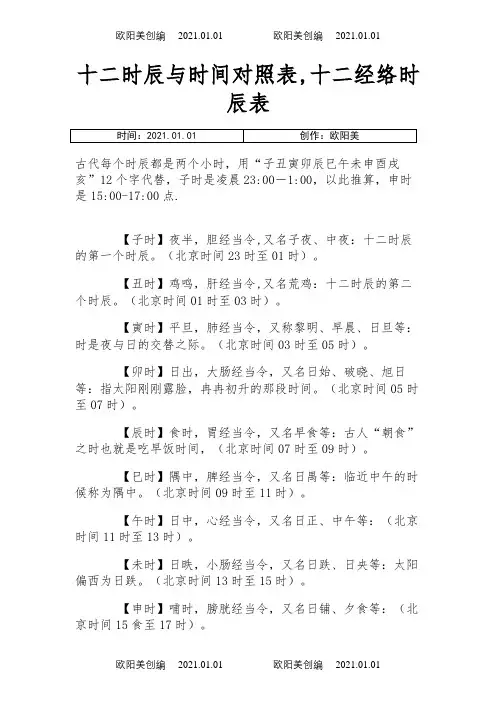 欧阳美创编 2021.01.01 欧阳美创编 2021.01.01

十二时辰与时间对照表,十二经络时辰表

| 时间：2021.01.01 | 创作：欧阳美 |
|---|---|

古代每个时辰都是两个小时，用“子丑寅卯辰巳午未申酉戌亥”12个字代替，子时是凌晨23:00—1:00，以此推算，申时是15:00-17:00点.

【子时】夜半，胆经当令,又名子夜、中夜：十二时辰的第一个时辰。（北京时间23时至01时）。

【丑时】鸡鸣，肝经当令,又名荒鸡：十二时辰的第二个时辰。（北京时间01时至03时）。

【寅时】平旦，肺经当令，又称黎明、早晨、日旦等：时是夜与日的交替之际。（北京时间03时至05时）。

【卯时】日出，大肠经当令，又名日始、破晓、旭日等：指太阳刚刚露脸，冉冉初升的那段时间。（北京时间05时至07时）。

【辰时】食时，胃经当令，又名早食等：古人“朝食”之时也就是吃早饭时间，（北京时间07时至09时）。

【巳时】隅中，脾经当令，又名日禺等：临近中午的时候称为隅中。（北京时间09时至11时）。

【午时】日中，心经当令，又名日正、中午等：（北京时间11时至13时）。

【未时】日昳，小肠经当令，又名日跌、日央等：太阳偏西为日跌。（北京时间13时至15时）。

【申时】哺时，膀胱经当令，又名日铺、夕食等：（北京时间15食至17时）。

欧阳美创编 2021.01.01 欧阳美创编 2021.01.01